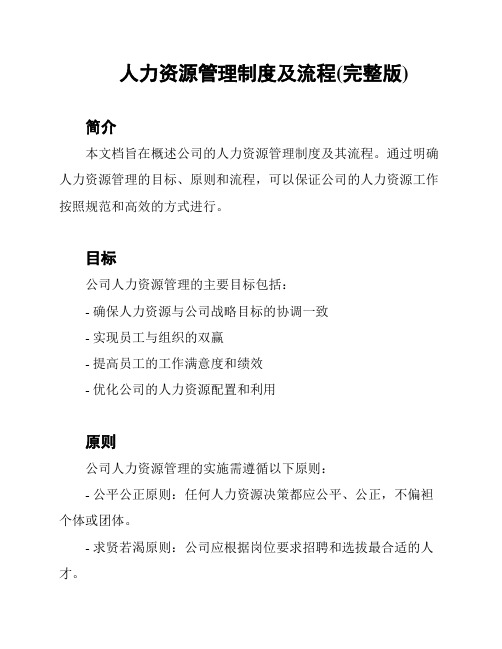 人力资源管理制度及流程(完整版)

简介

本文档旨在概述公司的人力资源管理制度及其流程。通过明确人力资源管理的目标、原则和流程，可以保证公司的人力资源工作按照规范和高效的方式进行。

目标

公司人力资源管理的主要目标包括：

- 确保人力资源与公司战略目标的协调一致

- 实现员工与组织的双赢

- 提高员工的工作满意度和绩效

- 优化公司的人力资源配置和利用

原则

公司人力资源管理的实施需遵循以下原则：

- 公平公正原则：任何人力资源决策都应公平、公正，不偏袒个体或团体。

- 求贤若渴原则：公司应根据岗位要求招聘和选拔最合适的人才。